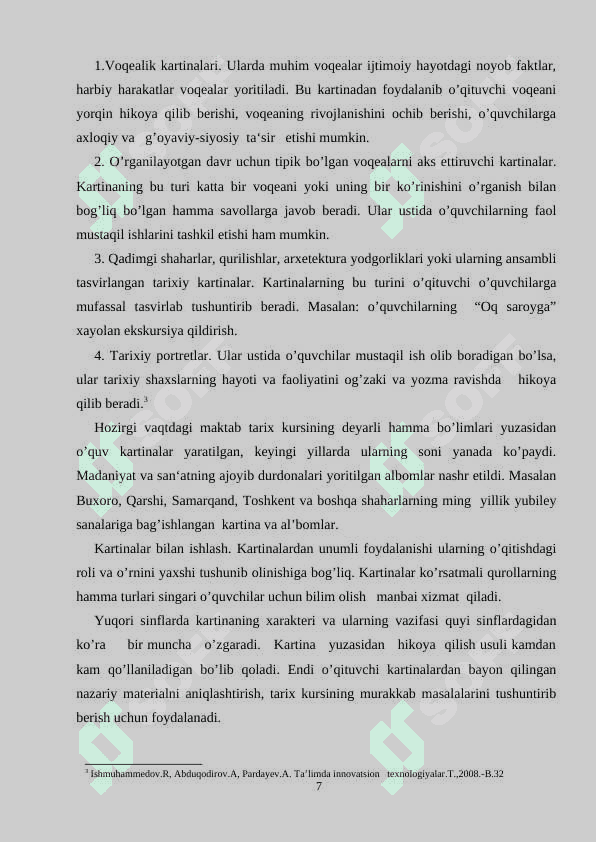 1.Voqealik kartinalari. Ularda muhim voqealar ijtimoiy hayotdagi noyob faktlar, harbiy harakatlar voqealar yoritiladi. Bu kartinadan foydalanib o'qituvchi voqeani yorqin hikoya qilib berishi, voqeaning rivojlanishini ochib berishi, o'quvchilarga axloqiy va g'oyaviy-siyosiy ta'sir etishi mumkin.

2. O'rganilayotgan davr uchun tipik bo'lgan voqealarni aks ettiruvchi kartinalar. Kartinaning bu turi katta bir voqeani yoki uning bir ko'rinishini o'rganish bilan bog'liq bo'lgan hamma savollarga javob beradi. Ular ustida o'quvchilarning faol mustaqil ishlarini tashkil etishi ham mumkin.

3. Qadimgi shaharlar, qurilishlar, arxetektura yodgorliklari yoki ularning ansambli tasvirlangan tarixiy kartinalar. Kartinalarning bu turini o'qituvchi o'quvchilarga mufassal tasvirlab tushuntirib beradi. Masalan: o'quvchilarning "Oq saroyga" xayolan ekskursiya qildirish.

4. Tarixiy portretlar. Ular ustida o'quvchilar mustaqil ish olib boradigan bo'lsa, ular tarixiy shaxslarning hayoti va faoliyatini og'zaki va yozma ravishda hikoya qilib beradi.$^3$

Hozirgi vaqtdagi maktab tarix kursining deyarli hamma bo'limlari yuzasidan o'quv kartinalar yaratilgan, keyingi yillarda ularning soni yanada ko'paydi. Madaniyat va san'atning ajoyib durdonalari yoritilgan albomlar nashr etildi. Masalan Buxoro, Qarshi, Samarqand, Toshkent va boshqa shaharlarning ming yillik yubiley sanalariga bag'ishlangan kartina va al'bomlar.

Kartinalar bilan ishlash. Kartinalardan unumli foydalanishi ularning o'qitishdagi roli va o'rnini yaxshi tushunib olinishiga bog'liq. Kartinalar ko'rsatmali qurollarning hamma turlari singari o'quvchilar uchun bilim olish manbai xizmat qiladi.

Yuqori sinflarda kartinaning xarakteri va ularning vazifasi quyi sinflardagidan ko'ra bir muncha o'zgaradi. Kartina yuzasidan hikoya qilish usuli kamdan kam qo'llaniladigan bo'lib qoladi. Endi o'qituvchi kartinalardan bayon qilingan nazariy materialni aniqlashtirish, tarix kursining murakkab masalalarini tushuntirib berish uchun foydalanadi.

$^3$ Ishmuhammedov.R, Abduqodirov.A, Pardayev.A. Ta'limda innovatsion texnologiyalar.T.,2008.-B.32

7